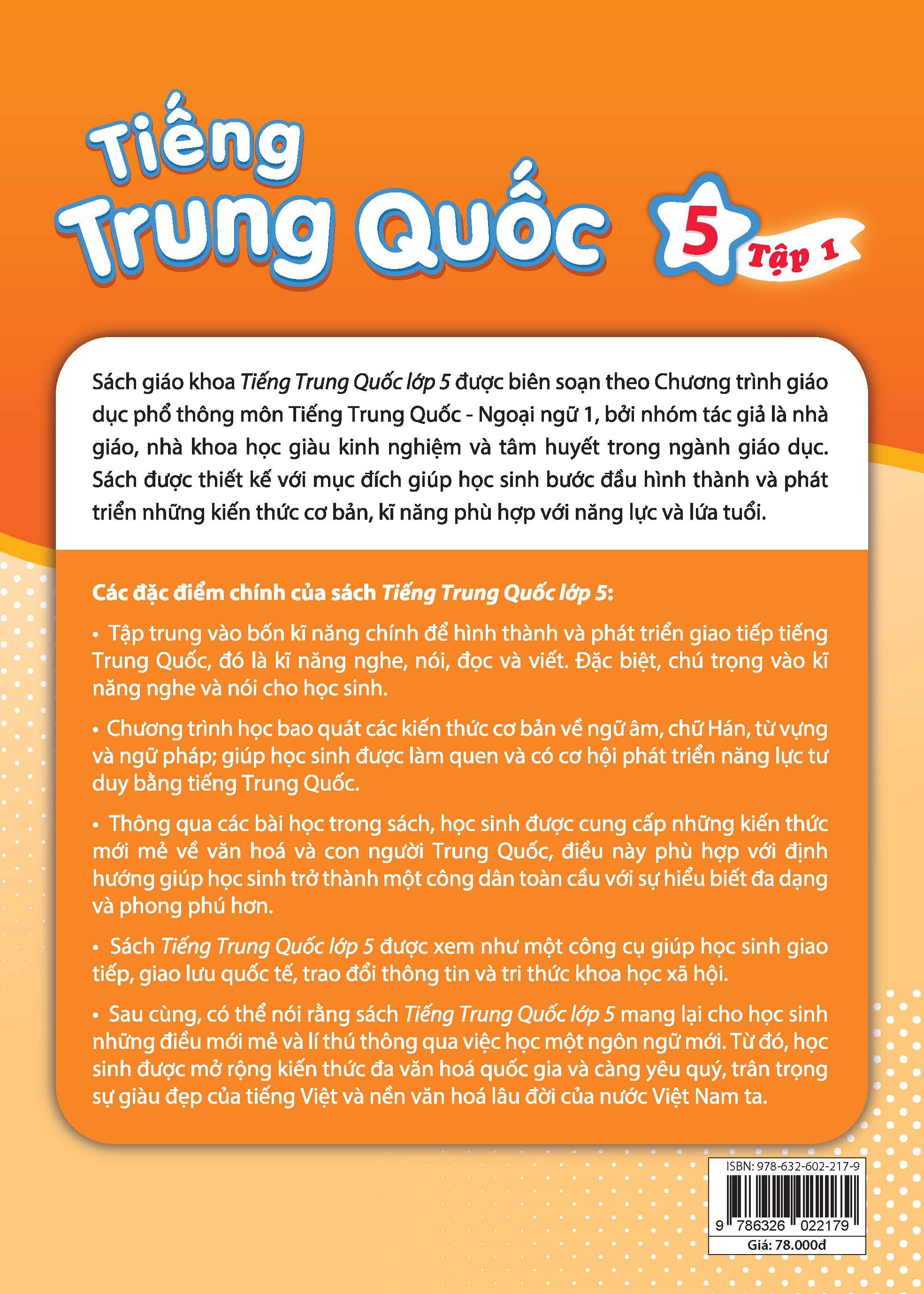 Tiếng Trung Quốc 5 Tập 1

Sách giáo khoa Tiếng Trung Quốc lớp 5 được biên soạn theo Chương trình giáo dục phổ thông môn Tiếng Trung Quốc - Ngoại ngữ 1, bởi nhóm tác giả là nhà giáo, nhà khoa học giàu kinh nghiệm và tâm huyết trong ngành giáo dục. Sách được thiết kế với mục đích giúp học sinh bước đầu hình thành và phát triển những kiến thức cơ bản, kĩ năng phù hợp với năng lực và lứa tuổi.

Các đặc điểm chính của sách Tiếng Trung Quốc lớp 5:

• Tập trung vào bốn kĩ năng chính để hình thành và phát triển giao tiếp tiếng Trung Quốc, đó là kĩ năng nghe, nói, đọc và viết. Đặc biệt, chú trọng vào kĩ năng nghe và nói cho học sinh.

• Chương trình học bao quát các kiến thức cơ bản về ngữ âm, chữ Hán, từ vựng và ngữ pháp; giúp học sinh được làm quen và có cơ hội phát triển năng lực tư duy bằng tiếng Trung Quốc.

• Thông qua các bài học trong sách, học sinh được cung cấp những kiến thức mới mẻ về văn hoá và con người Trung Quốc, điều này phù hợp với định hướng giúp học sinh trở thành một công dân toàn cầu với sự hiểu biết đa dạng và phong phú hơn.

• Sách Tiếng Trung Quốc lớp 5 được xem như một công cụ giúp học sinh giao tiếp, giao lưu quốc tế, trao đổi thông tin và tri thức khoa học xã hội.

• Sau cùng, có thể nói rằng sách Tiếng Trung Quốc lớp 5 mang lại cho học sinh những điều mới mẻ và lí thú thông qua việc học một ngôn ngữ mới. Từ đó, học sinh được mở rộng kiến thức đa văn hoá quốc gia và càng yêu quý, trân trọng sự giàu đẹp của tiếng Việt và nền văn hoá lâu đời của nước Việt Nam ta.

ISBN: 978-632-602-217-9
9 786326 022179
Giá: 78.000đ